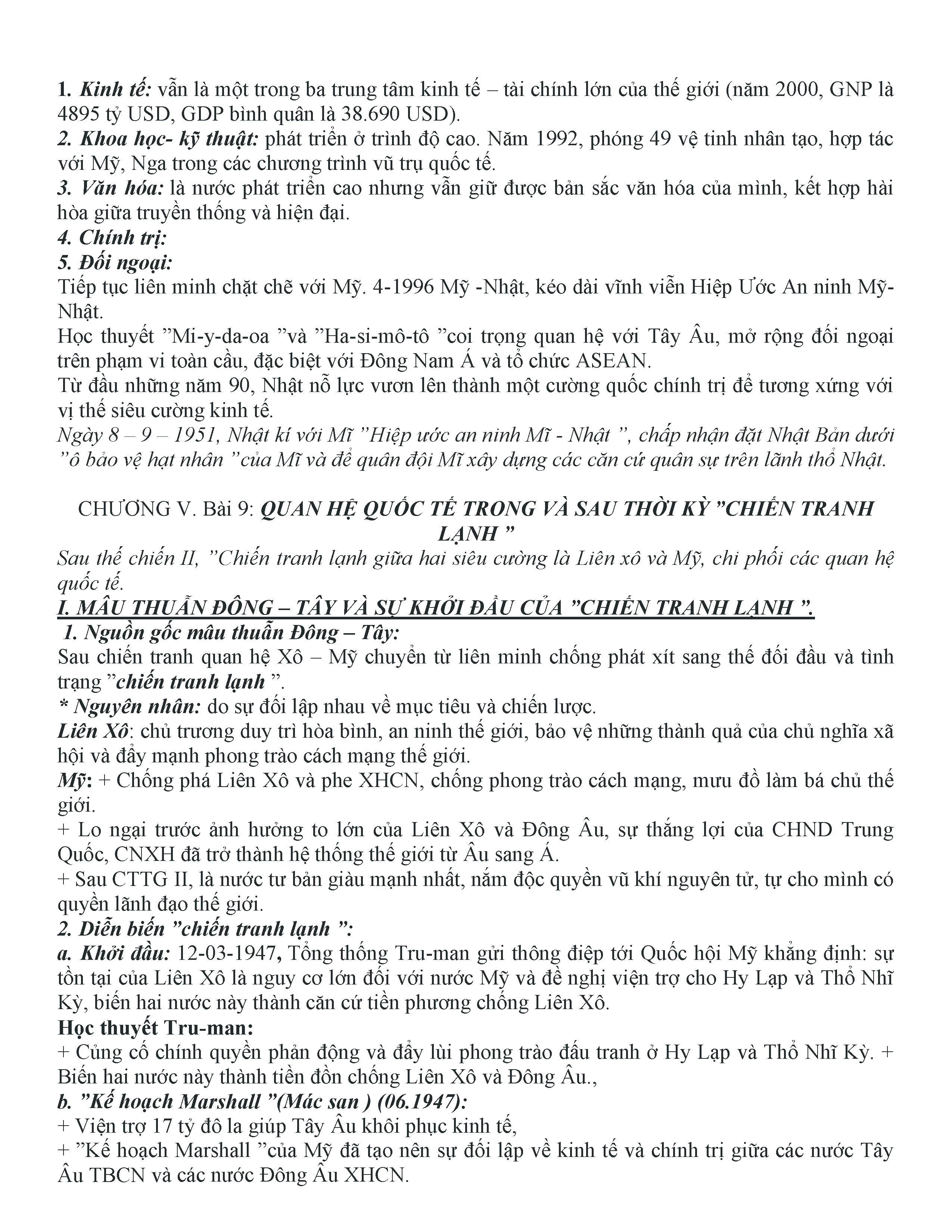 1. Kinh tế: vẫn là một trong ba trung tâm kinh tế – tài chính lớn của thế giới (năm 2000, GNP là 4895 tỷ USD, GDP bình quân là 38.690 USD).
2. Khoa học- kỹ thuật: phát triển ở trình độ cao. Năm 1992, phóng 49 vệ tinh nhân tạo, hợp tác với Mỹ, Nga trong các chương trình vũ trụ quốc tế.
3. Văn hóa: là nước phát triển cao nhưng vẫn giữ được bản sắc văn hóa của mình, kết hợp hài hòa giữa truyền thống và hiện đại.
4. Chính trị:
5. Đối ngoại:
Tiếp tục liên minh chặt chẽ với Mỹ. 4-1996 Mỹ -Nhật, kéo dài vĩnh viễn Hiệp Ước An ninh Mỹ-Nhật.
Học thuyết ”Mi-y-da-oa ”và ”Ha-si-mô-tô ”coi trọng quan hệ với Tây Âu, mở rộng đối ngoại trên phạm vi toàn cầu, đặc biệt với Đông Nam Á và tổ chức ASEAN.
Từ đầu những năm 90, Nhật nỗ lực vươn lên thành một cường quốc chính trị để tương xứng với vị thế siêu cường kinh tế.
Ngày 8 – 9 – 1951, Nhật kí với Mĩ ”Hiệp ước an ninh Mĩ - Nhật ”, chấp nhận đặt Nhật Bản dưới ”ô bảo vệ hạt nhân ”của Mĩ và để quân đội Mĩ xây dựng các căn cứ quân sự trên lãnh thổ Nhật.

CHƯƠNG V. Bài 9: QUAN HỆ QUỐC TẾ TRONG VÀ SAU THỜI KỲ ”CHIẾN TRANH LẠNH ”
Sau thế chiến II, ”Chiến tranh lạnh giữa hai siêu cường là Liên xô và Mỹ, chi phối các quan hệ quốc tế.
I. MÂU THUẪN ĐÔNG – TÂY VÀ SỰ KHỞI ĐẦU CỦA ”CHIẾN TRANH LẠNH ”.
1. Nguồn gốc mâu thuẫn Đông – Tây:
Sau chiến tranh quan hệ Xô – Mỹ chuyển từ liên minh chống phát xít sang thế đối đầu và tình trạng ”chiến tranh lạnh ”.
* Nguyên nhân: do sự đối lập nhau về mục tiêu và chiến lược.
Liên Xô: chủ trương duy trì hòa bình, an ninh thế giới, bảo vệ những thành quả của chủ nghĩa xã hội và đẩy mạnh phong trào cách mạng thế giới.
Mỹ: + Chống phá Liên Xô và phe XHCN, chống phong trào cách mạng, mưu đồ làm bá chủ thế giới.
+ Lo ngại trước ảnh hưởng to lớn của Liên Xô và Đông Âu, sự thắng lợi của CHND Trung Quốc, CNXH đã trở thành hệ thống thế giới từ Âu sang Á.
+ Sau CTTG II, là nước tư bản giàu mạnh nhất, nắm độc quyền vũ khí nguyên tử, tự cho mình có quyền lãnh đạo thế giới.
2. Diễn biến ”chiến tranh lạnh ”:
a. Khởi đầu: 12-03-1947, Tổng thống Tru-man gửi thông điệp tới Quốc hội Mỹ khẳng định: sự tồn tại của Liên Xô là nguy cơ lớn đối với nước Mỹ và đề nghị viện trợ cho Hy Lạp và Thổ Nhĩ Kỳ, biến hai nước này thành căn cứ tiền phương chống Liên Xô.
Học thuyết Tru-man:
+ Củng cố chính quyền phản động và đẩy lùi phong trào đấu tranh ở Hy Lạp và Thổ Nhĩ Kỳ. + Biến hai nước này thành tiền đồn chống Liên Xô và Đông Âu.,
b. ”Kế hoạch Marshall ”(Mác san ) (06.1947):
+ Viện trợ 17 tỷ đô la giúp Tây Âu khôi phục kinh tế,
+ ”Kế hoạch Marshall ”của Mỹ đã tạo nên sự đối lập về kinh tế và chính trị giữa các nước Tây Âu TBCN và các nước Đông Âu XHCN.